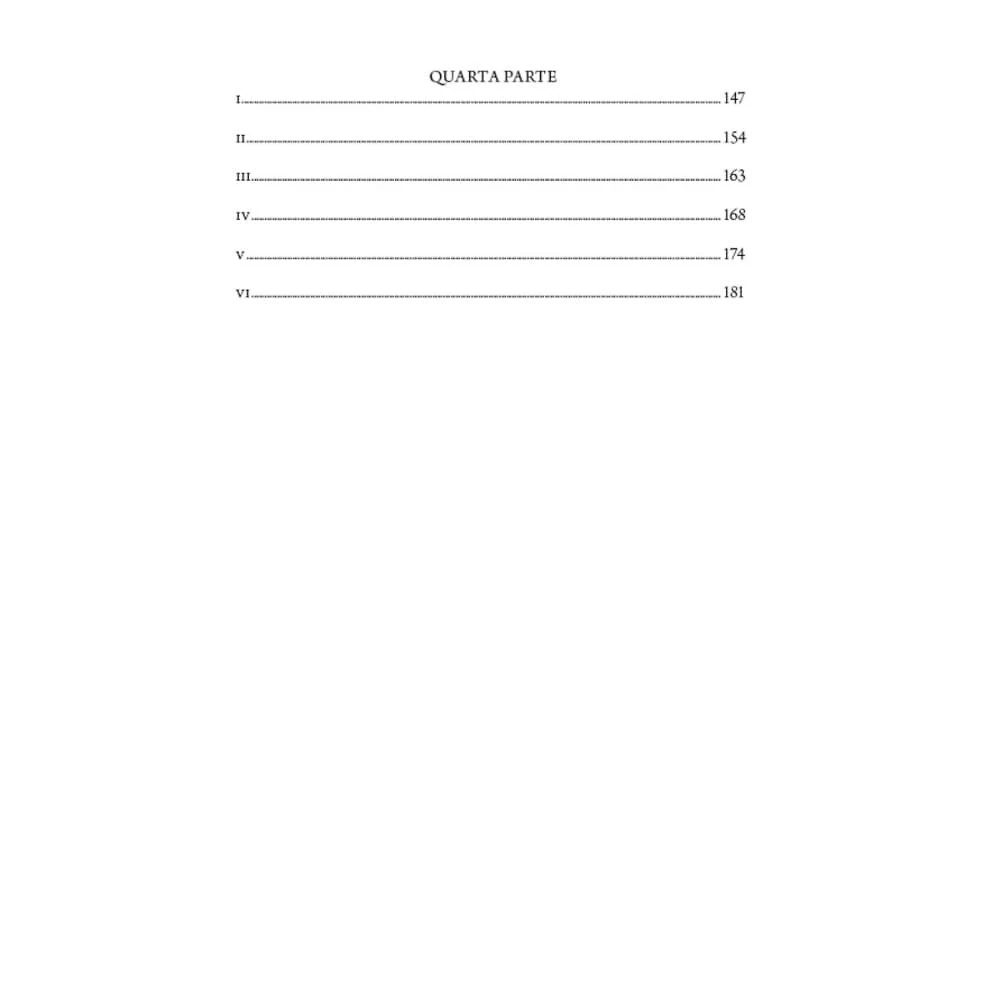 QUARTA PARTE

I 147

II 154

III 163

IV 168

V 174

VI 181